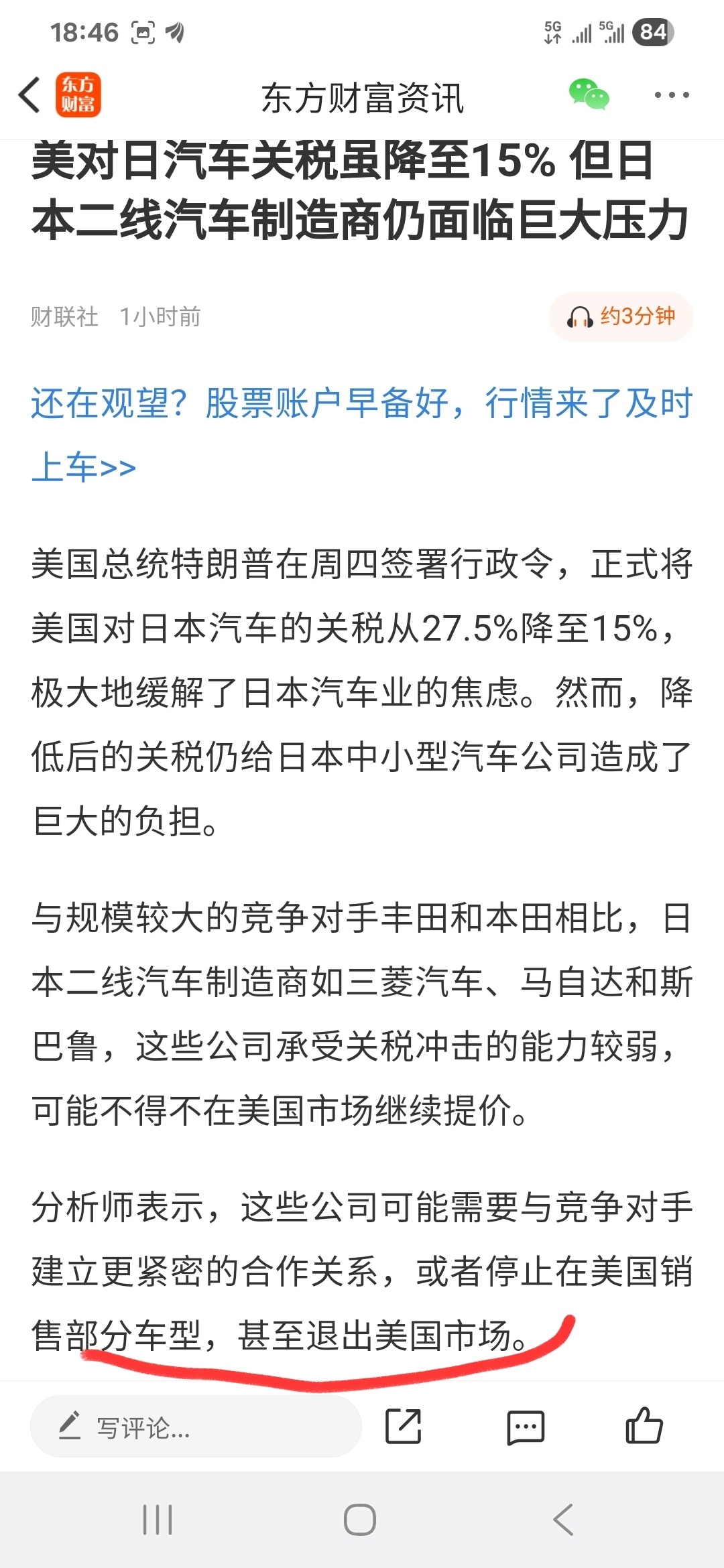 18:46 5G 5G 84

东方财富

东方财富资讯

美对日汽车关税虽降至15% 但日本二线汽车制造商仍面临巨大压力

财联社 1小时前

约3分钟

还在观望？股票账户早备好，行情来了及时上车>>

美国总统特朗普在周四签署行政令，正式将美国对日本汽车的关税从27.5%降至15%，极大地缓解了日本汽车业的焦虑。然而，降低后的关税仍给日本中小型汽车公司造成了巨大的负担。

与规模较大的竞争对手丰田和本田相比，日本二线汽车制造商如三菱汽车、马自达和斯巴鲁，这些公司承受关税冲击的能力较弱，可能不得不在美国市场继续提价。

分析师表示，这些公司可能需要与竞争对手建立更紧密的合作关系，或者停止在美国销售部分车型，甚至退出美国市场。

写评论...